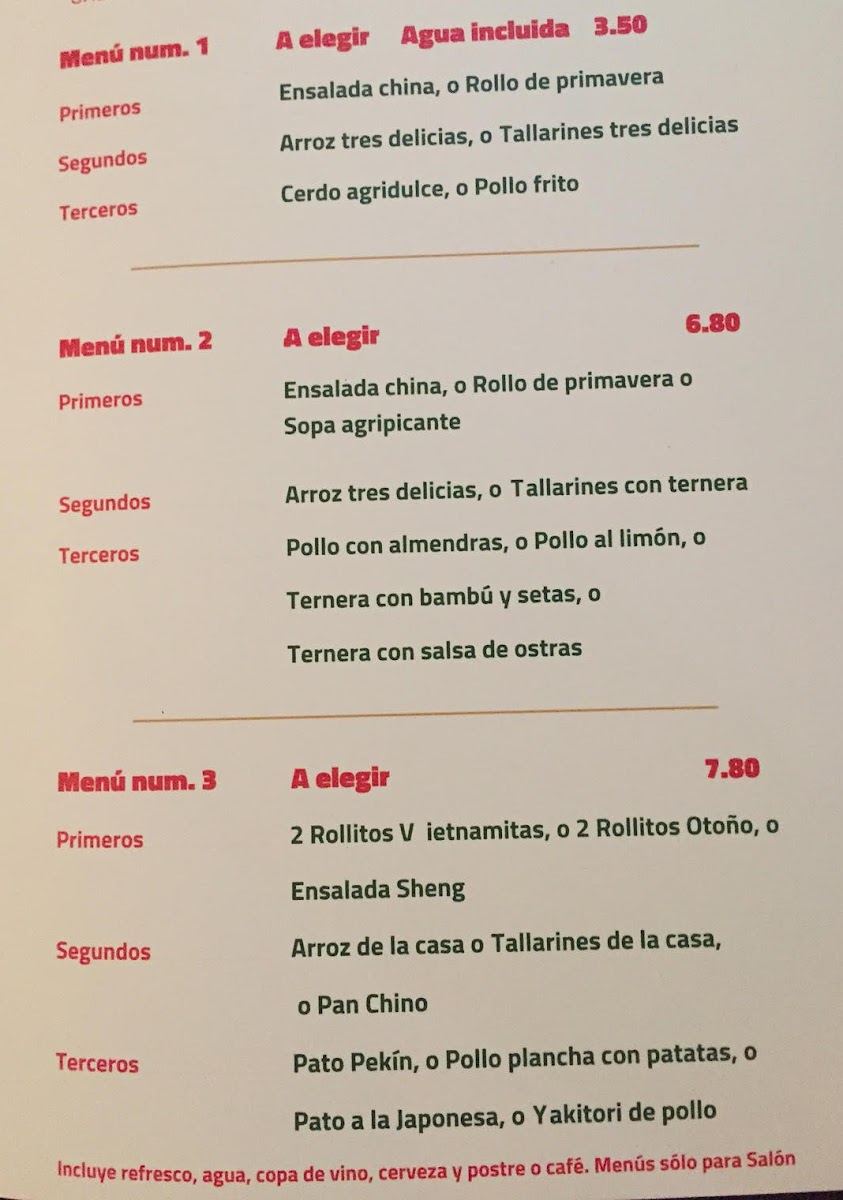 Menú num. 1 A elegir Agua incluida 3.50

Primeros Ensalada china, o Rollo de primavera

Segundos Arroz tres delicias, o Tallarines tres delicias

Terceros Cerdo agridulce, o Pollo frito

Menú num. 2 A elegir 6.80

Primeros Ensalada china, o Rollo de primavera o Sopa agripicante

Segundos Arroz tres delicias, o Tallarines con ternera

Terceros Pollo con almendras, o Pollo al limón, o Ternera con bambú y setas, o Ternera con salsa de ostras

Menú num. 3 A elegir 7.80

Primeros 2 Rollitos V ietnamitas, o 2 Rollitos Otoño, o Ensalada Sheng

Segundos Arroz de la casa o Tallarines de la casa, o Pan Chino

Terceros Pato Pekín, o Pollo plancha con patatas, o Pato a la Japonesa, o Yakitori de pollo

Incluye refresco, agua, copa de vino, cerveza y postre o café. Menús sólo para Salón